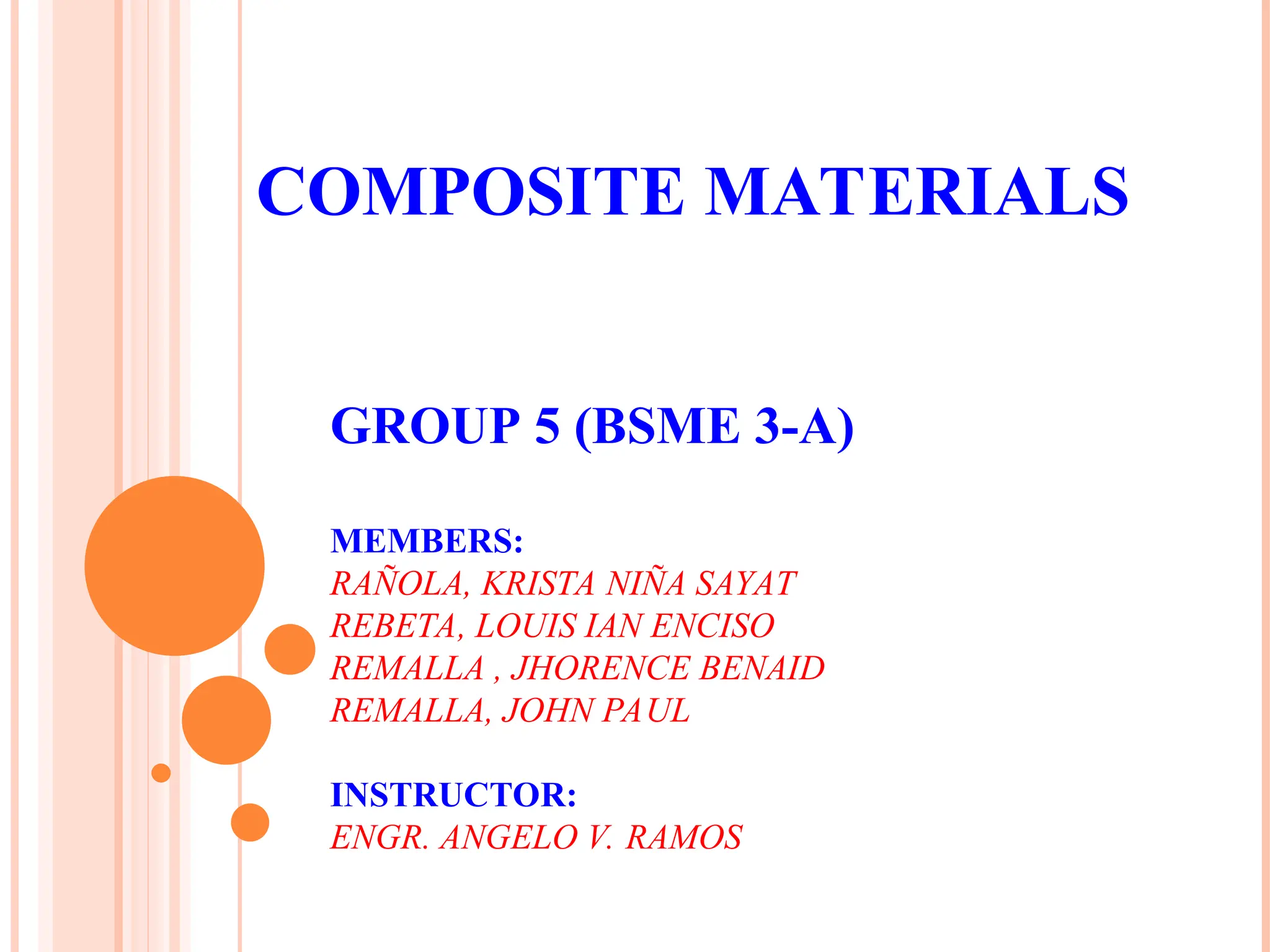 COMPOSITE MATERIALS

GROUP 5 (BSME 3-A)

MEMBERS:
RAÑOLA, KRISTA NIÑA SAYAT
REBETA, LOUIS IAN ENCISO
REMALLA , JHORENCE BENAID
REMALLA, JOHN PAUL

INSTRUCTOR:
ENGR. ANGELO V. RAMOS